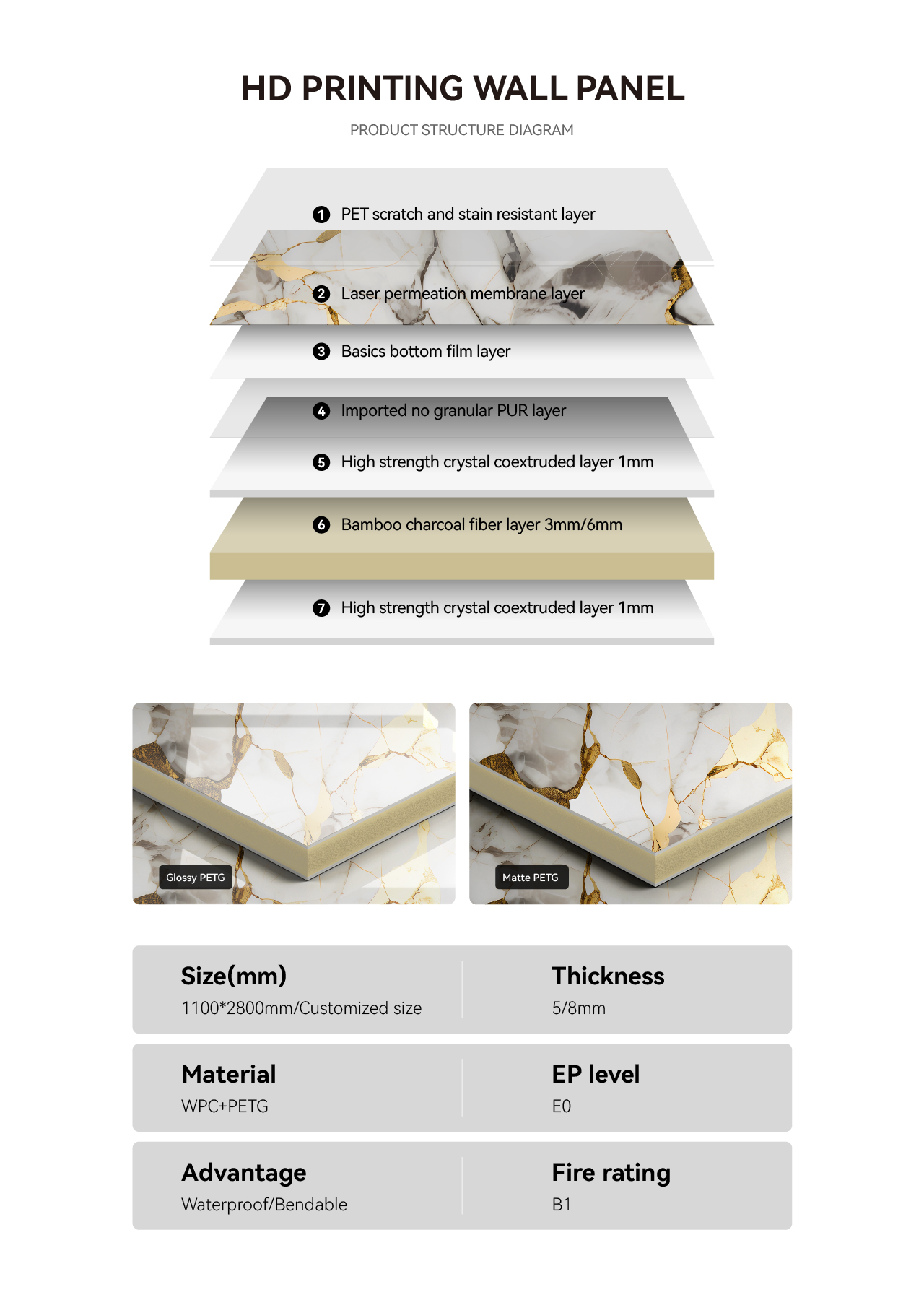 HD PRINTING WALL PANEL

PRODUCT STRUCTURE DIAGRAM

1 PET scratch and stain resistant layer

2 Laser permeation membrane layer

3 Basics bottom film layer

4 Imported no granular PUR layer

5 High strength crystal coextruded layer 1mm

6 Bamboo charcoal fiber layer 3mm/6mm

7 High strength crystal coextruded layer 1mm

Glossy PETG

Matte PETG

Size(mm)
1100*2800mm/Customized size

Thickness
5/8mm

Material
WPC+PETG

EP level
E0

Advantage
Waterproof/Bendable

Fire rating
B1